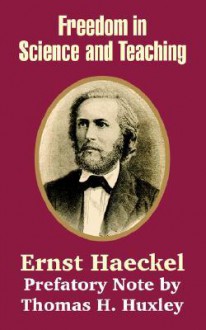 Freedom in Science and Teaching

Ernst Haeckel
Prefatory Note by
Thomas H. Huxley